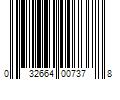 0 32664 00737 8